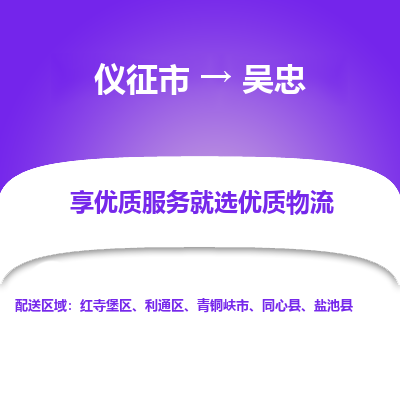 仪征市 → 吴忠

享优质服务就选优质物流

配送区域：红寺堡区、利通区、青铜峡市、同心县、盐池县